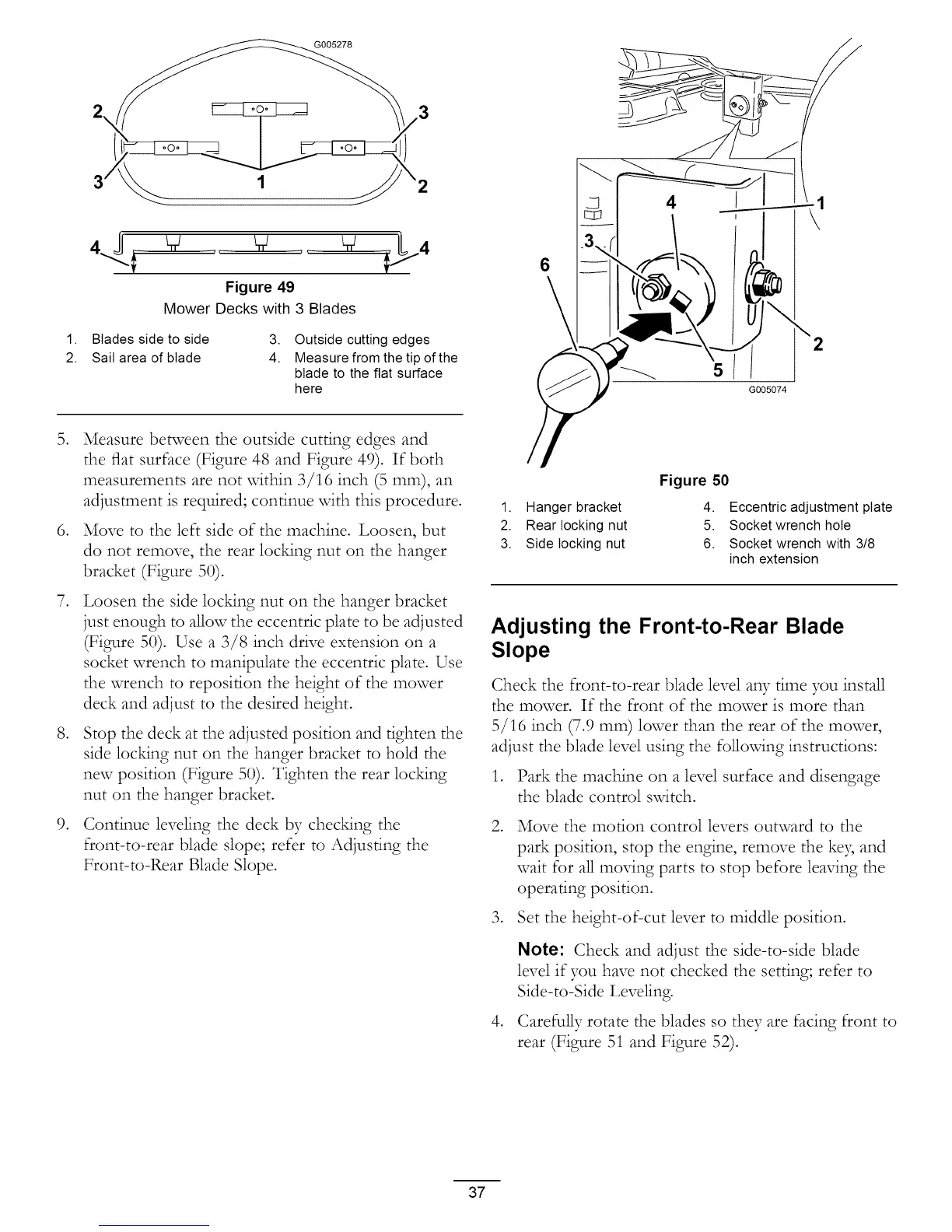 G005278

2 3 3 1 2

4 4

Figure 49
Mower Decks with 3 Blades

1. Blades side to side
2. Sail area of blade
3. Outside cutting edges
4. Measure from the tip of the blade to the flat surface here

5. Measure between the outside cutting edges and the flat surface (Figure 48 and Figure 49). If both measurements are not within 3/16 inch (5 mm), an adjustment is required; continue with this procedure.

6. Move to the left side of the machine. Loosen, but do not remove, the rear locking nut on the hanger bracket (Figure 50).

7. Loosen the side locking nut on the hanger bracket just enough to allow the eccentric plate to be adjusted (Figure 50). Use a 3/8 inch drive extension on a socket wrench to manipulate the eccentric plate. Use the wrench to reposition the height of the mower deck and adjust to the desired height.

8. Stop the deck at the adjusted position and tighten the side locking nut on the hanger bracket to hold the new position (Figure 50). Tighten the rear locking nut on the hanger bracket.

9. Continue leveling the deck by checking the front-to-rear blade slope; refer to Adjusting the Front-to-Rear Blade Slope.

4 1 3 6 2 5

G005074

Figure 50

1. Hanger bracket
2. Rear locking nut
3. Side locking nut
4. Eccentric adjustment plate
5. Socket wrench hole
6. Socket wrench with 3/8 inch extension

Adjusting the Front-to-Rear Blade Slope

Check the front-to-rear blade level any time you install the mower. If the front of the mower is more than 5/16 inch (7.9 mm) lower than the rear of the mower, adjust the blade level using the following instructions:

1. Park the machine on a level surface and disengage the blade control switch.

2. Move the motion control levers outward to the park position, stop the engine, remove the key, and wait for all moving parts to stop before leaving the operating position.

3. Set the height-of-cut lever to middle position.

Note: Check and adjust the side-to-side blade level if you have not checked the setting; refer to Side-to-Side Leveling.

4. Carefully rotate the blades so they are facing front to rear (Figure 51 and Figure 52).

37